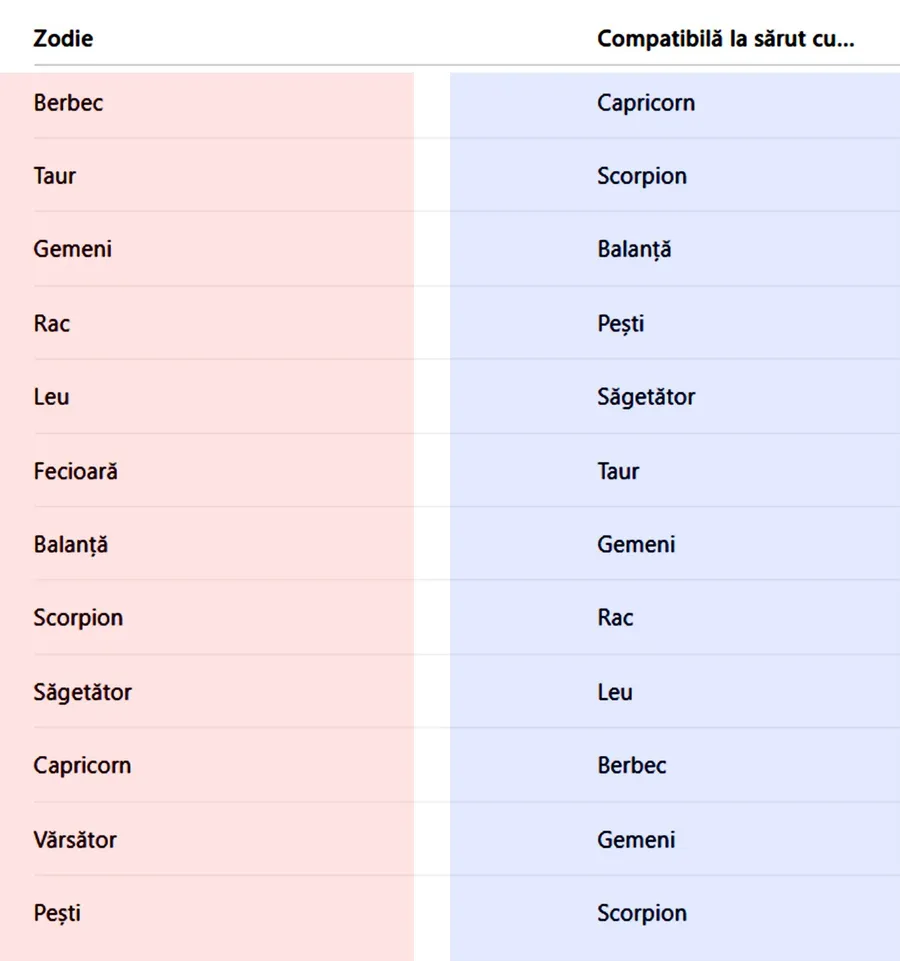 | Zodie | Compatibilă la sărut cu... |
|---|---|
| Berbec | Capricorn |
| Taur | Scorpion |
| Gemeni | Balanță |
| Rac | Pești |
| Leu | Săgetător |
| Fecioară | Taur |
| Balanță | Gemeni |
| Scorpion | Rac |
| Săgetător | Leu |
| Capricorn | Berbec |
| Vărsător | Gemeni |
| Pești | Scorpion |